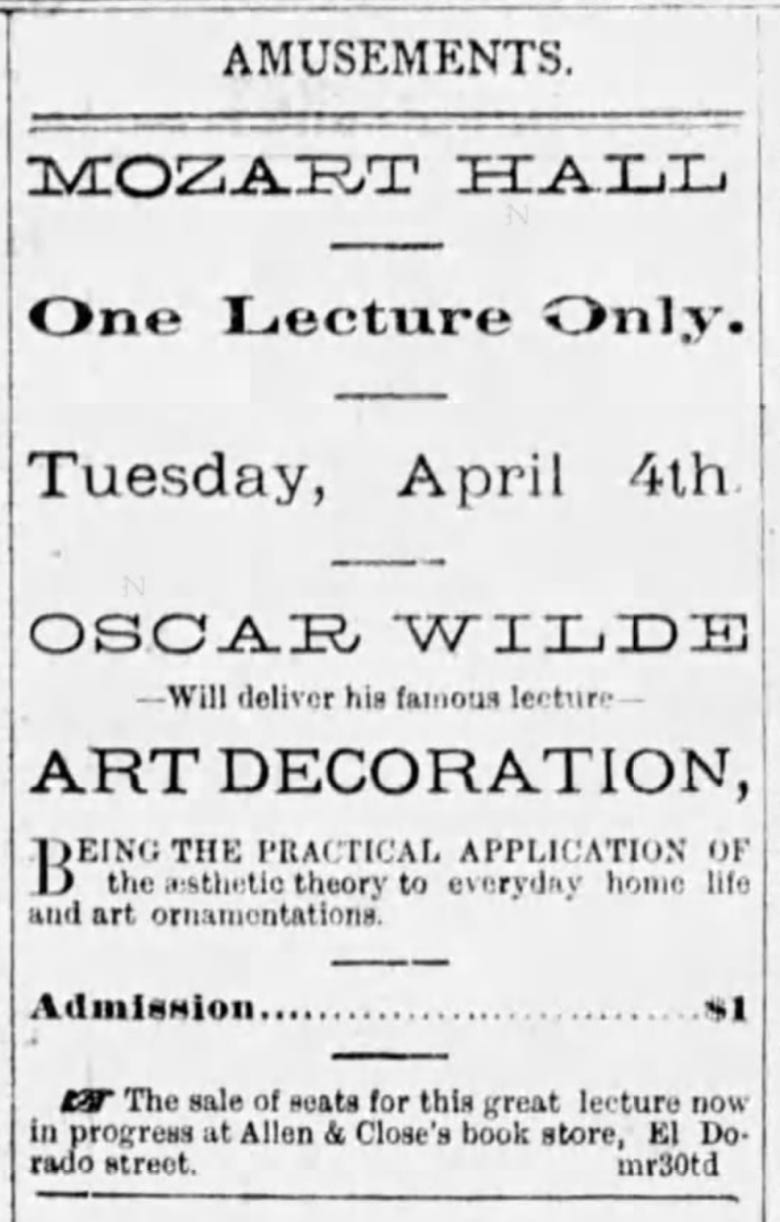 AMUSEMENTS.

MOZART HALL

One Lecture Only.

Tuesday, April 4th

OSCAR WILDE

—Will deliver his famous lecture—

ART DECORATION,

BEING THE PRACTICAL APPLICATION OF the æsthetic theory to everyday home life and art ornamentations.

Admission $1

☞ The sale of seats for this great lecture now in progress at Allen & Close's book store, El Dorado street. mr30td